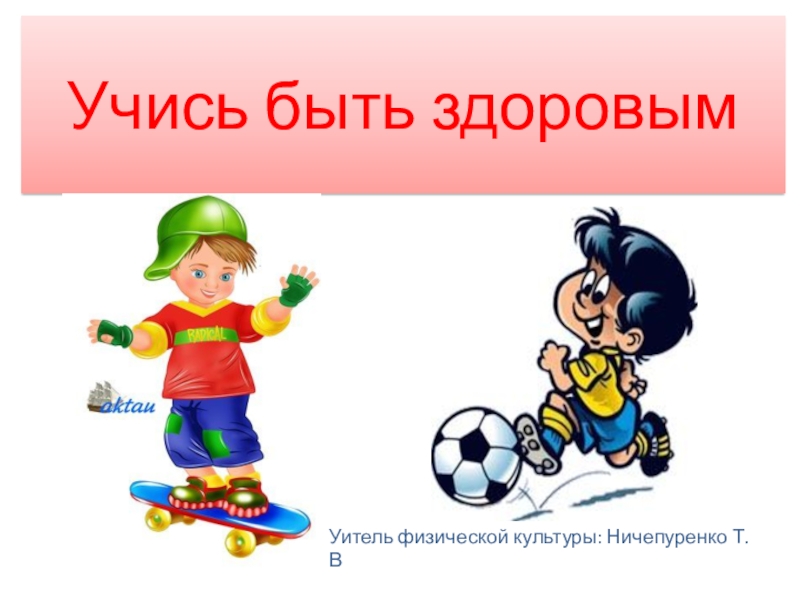 Учись быть здоровым

RADICAL

aktau

Уитель физической культуры: Ничепуренко Т. В